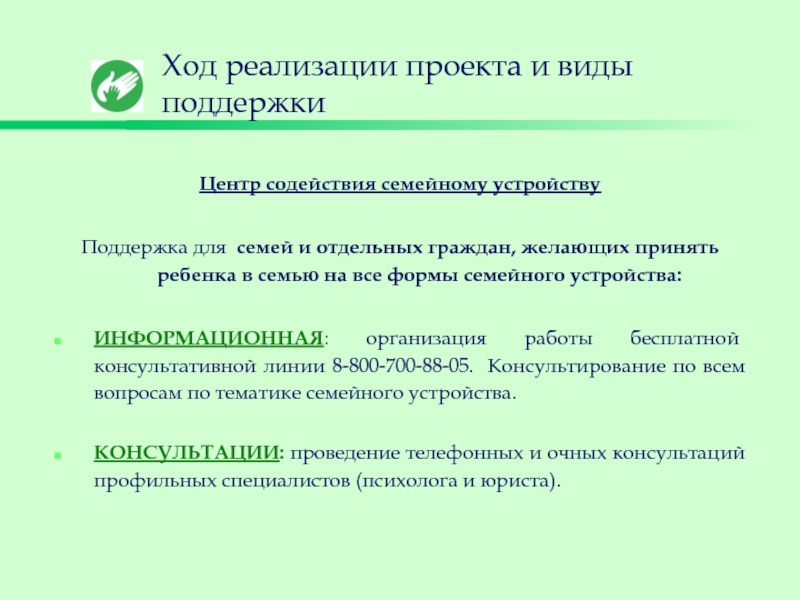 Ход реализации проекта и виды поддержки

Центр содействия семейному устройству

Поддержка для семей и отдельных граждан, желающих принять ребенка в семью на все формы семейного устройства:

ИНФОРМАЦИОННАЯ: организация работы бесплатной консультативной линии 8-800-700-88-05. Консультирование по всем вопросам по тематике семейного устройства.

КОНСУЛЬТАЦИИ: проведение телефонных и очных консультаций профильных специалистов (психолога и юриста).